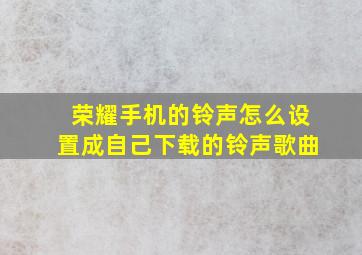 荣耀手机的铃声怎么设置成自己下载的铃声歌曲